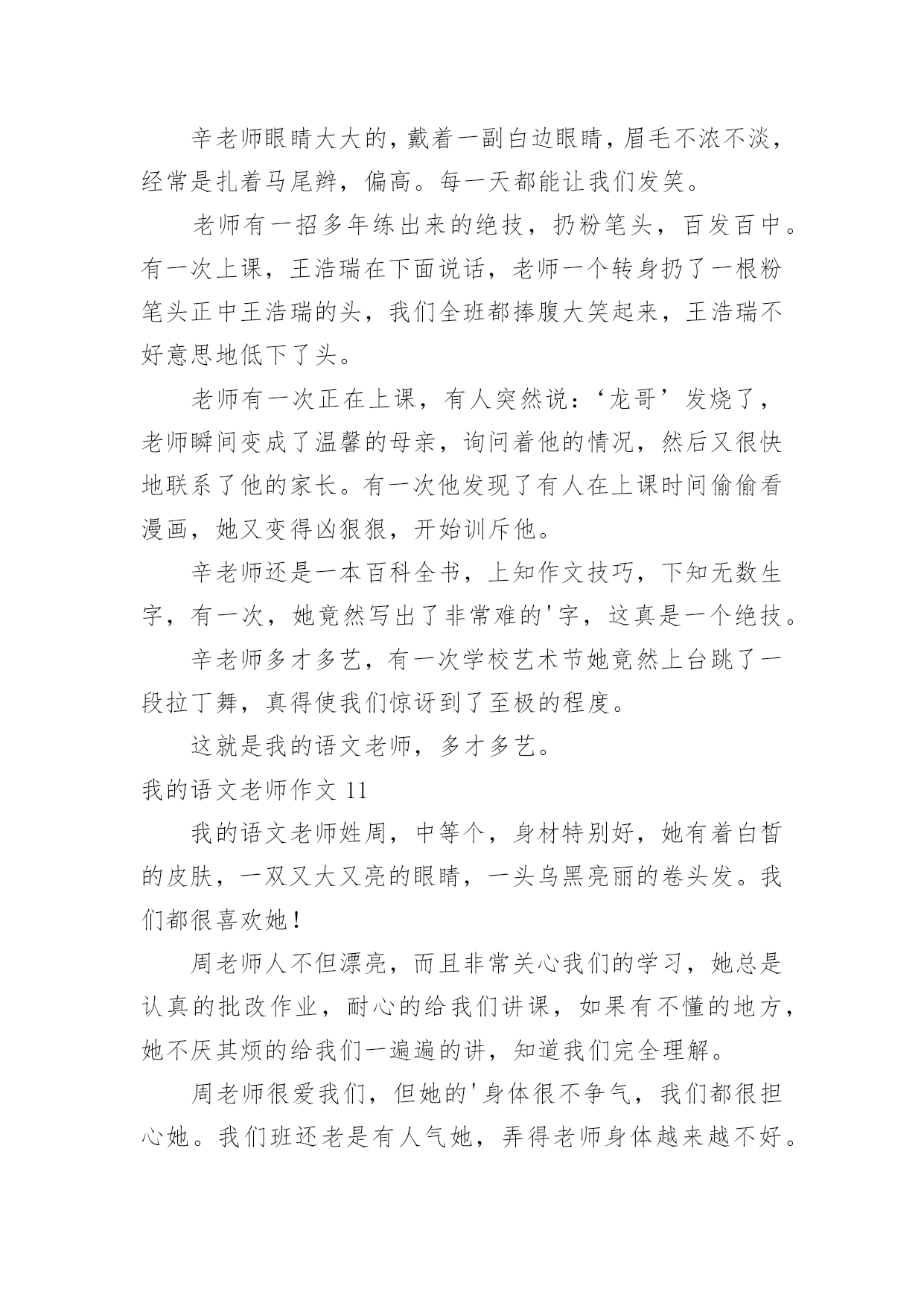 辛老师眼睛大大的，戴着一副白边眼睛，眉毛不浓不淡，经常是扎着马尾辫，偏高。每一天都能让我们发笑。

老师有一招多年练出来的绝技，扔粉笔头，百发百中。有一次上课，王浩瑞在下面说话，老师一个转身扔了一根粉笔头正中王浩瑞的头，我们全班都捧腹大笑起来，王浩瑞不好意思地低下了头。

老师有一次正在上课，有人突然说：‘龙哥’发烧了，老师瞬间变成了温馨的母亲，询问着他的情况，然后又很快地联系了他的家长。有一次他发现了有人在上课时间偷偷看漫画，她又变得凶狠狠，开始训斥他。

辛老师还是一本百科全书，上知作文技巧，下知无数生字，有一次，她竟然写出了非常难的'字，这真是一个绝技。

辛老师多才多艺，有一次学校艺术节她竟然上台跳了一段拉丁舞，真得使我们惊讶到了至极的程度。

这就是我的语文老师，多才多艺。

我的语文老师作文 11

我的语文老师姓周，中等个，身材特别好，她有着白皙的皮肤，一双又大又亮的眼睛，一头乌黑亮丽的卷头发。我们都很喜欢她！

周老师人不但漂亮，而且非常关心我们的学习，她总是认真的批改作业，耐心的给我们讲课，如果有不懂的地方，她不厌其烦的给我们一遍遍的讲，知道我们完全理解。

周老师很爱我们，但她的'身体很不争气，我们都很担心她。我们班还老是有人气她，弄得老师身体越来越不好。